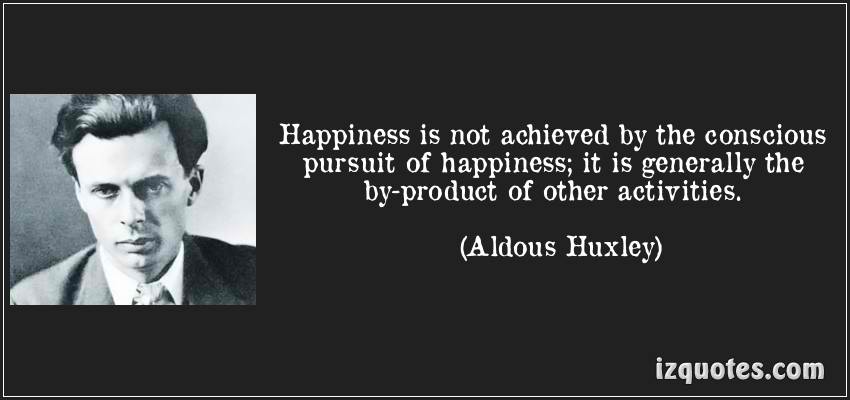 Happiness is not achieved by the conscious pursuit of happiness; it is generally the by-product of other activities.

(Aldous Huxley)

izquotes.com